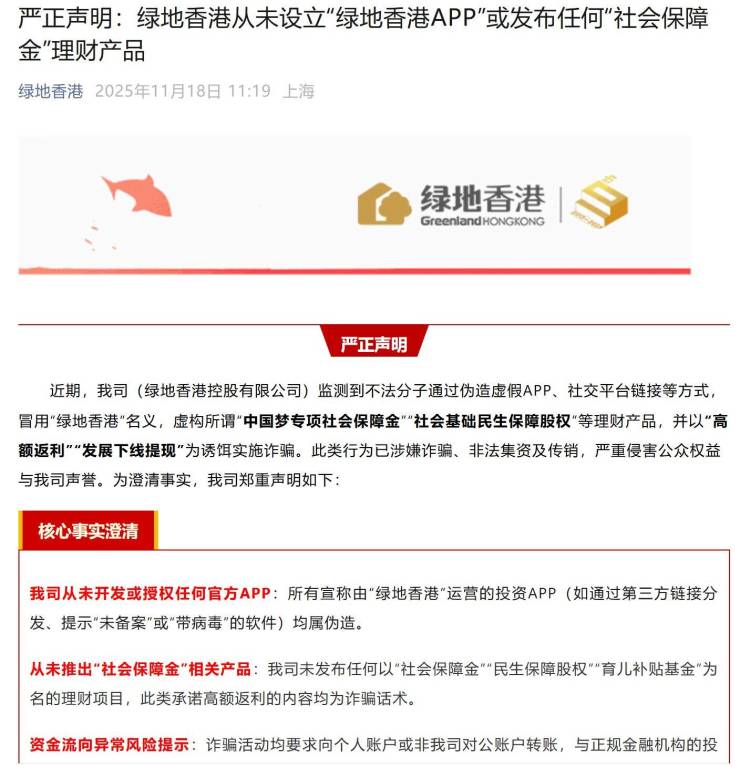 严正声明：绿地香港从未设立“绿地香港APP”或发布任何“社会保障金”理财产品

绿地香港 2025年11月18日 11:19 上海

绿地香港
Greenland HONGKONG

严正声明

近期，我司（绿地香港控股有限公司）监测到不法分子通过伪造虚假APP、社交平台链接等方式，冒用“绿地香港”名义，虚构所谓“中国梦专项社会保障金”“社会基础民生保障股权”等理财产品，并以“高额返利”“发展下线提现”为诱饵实施诈骗。此类行为已涉嫌诈骗、非法集资及传销，严重侵害公众权益与我司声誉。为澄清事实，我司郑重声明如下：

核心事实澄清

我司从未开发或授权任何官方APP：所有宣称由“绿地香港”运营的投资APP（如通过第三方链接分发、提示“未备案”或“带病毒”的软件）均属伪造。

从未推出“社会保障金”相关产品：我司未发布任何以“社会保障金”“民生保障股权”“育儿补贴基金”为名的理财项目，此类承诺高额返利的内容均为诈骗话术。

资金流向异常风险提示：诈骗活动均要求向个人账户或非我司对公账户转账，与正规金融机构的投